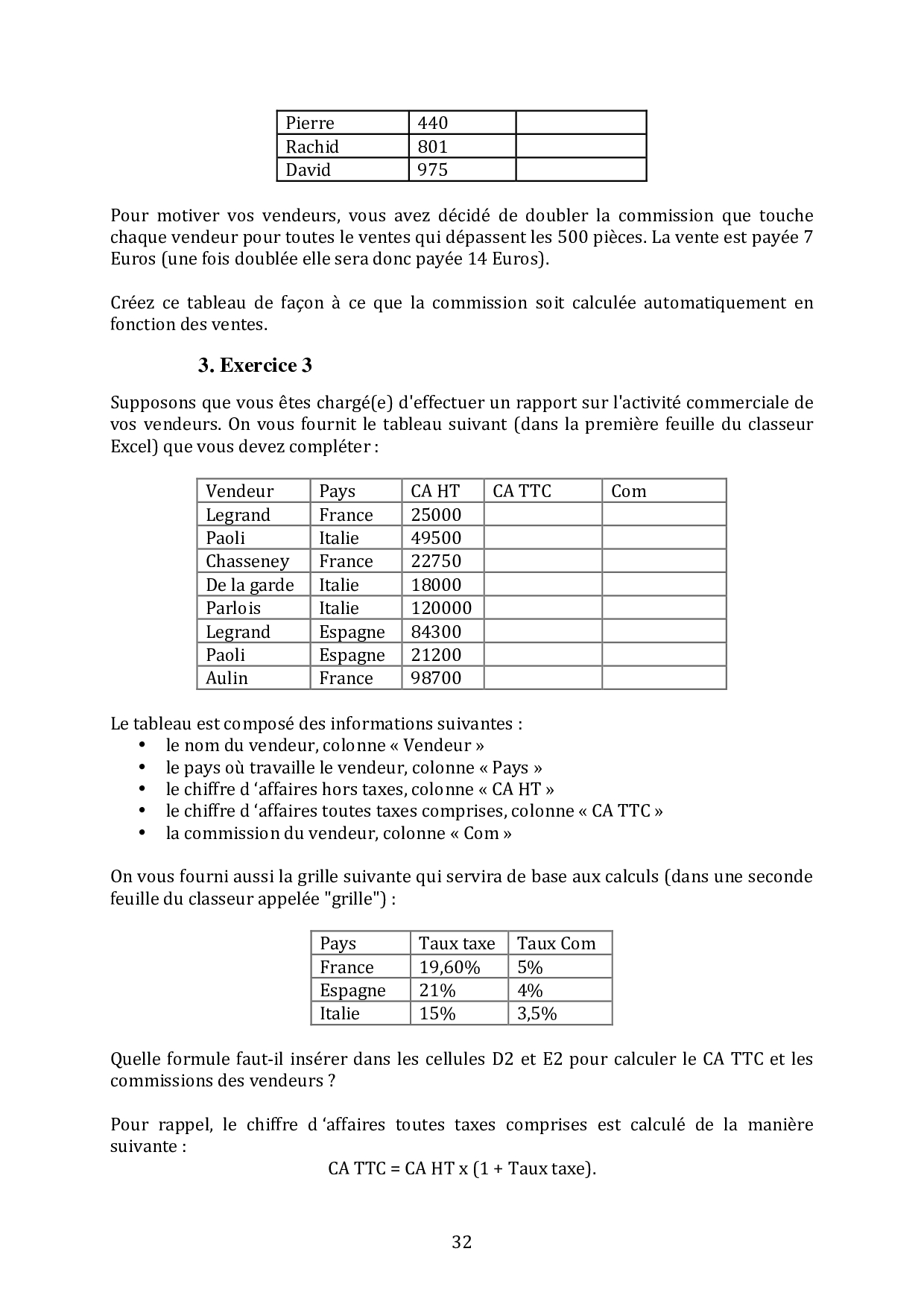 | Pierre | 440 | |
|---|---|---|
| Rachid | 801 | |
| David | 975 | |

Pour motiver vos vendeurs, vous avez décidé de doubler la commission que touche chaque vendeur pour toutes le ventes qui dépassent les 500 pièces. La vente est payée 7 Euros (une fois doublée elle sera donc payée 14 Euros).

Créez ce tableau de façon à ce que la commission soit calculée automatiquement en fonction des ventes.

3. Exercice 3

Supposons que vous êtes chargé(e) d'effectuer un rapport sur l'activité commerciale de vos vendeurs. On vous fournit le tableau suivant (dans la première feuille du classeur Excel) que vous devez compléter :

| Vendeur | Pays | CA HT | CA TTC | Com |
|---|---|---|---|---|
| Legrand | France | 25000 | | |
| Paoli | Italie | 49500 | | |
| Chasseney | France | 22750 | | |
| De la garde | Italie | 18000 | | |
| Parlois | Italie | 120000 | | |
| Legrand | Espagne | 84300 | | |
| Paoli | Espagne | 21200 | | |
| Aulin | France | 98700 | | |

Le tableau est composé des informations suivantes :
• le nom du vendeur, colonne « Vendeur »
• le pays où travaille le vendeur, colonne « Pays »
• le chiffre d ‘affaires hors taxes, colonne « CA HT »
• le chiffre d ‘affaires toutes taxes comprises, colonne « CA TTC »
• la commission du vendeur, colonne « Com »

On vous fourni aussi la grille suivante qui servira de base aux calculs (dans une seconde feuille du classeur appelée "grille") :

| Pays | Taux taxe | Taux Com |
|---|---|---|
| France | 19,60% | 5% |
| Espagne | 21% | 4% |
| Italie | 15% | 3,5% |

Quelle formule faut-il insérer dans les cellules D2 et E2 pour calculer le CA TTC et les commissions des vendeurs ?

Pour rappel, le chiffre d ‘affaires toutes taxes comprises est calculé de la manière suivante :
CA TTC = CA HT x (1 + Taux taxe).

32